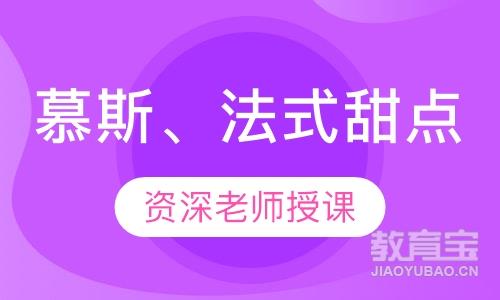 慕斯、法式甜点

资深老师授课

教育宝
JIAOYUBAO.CN